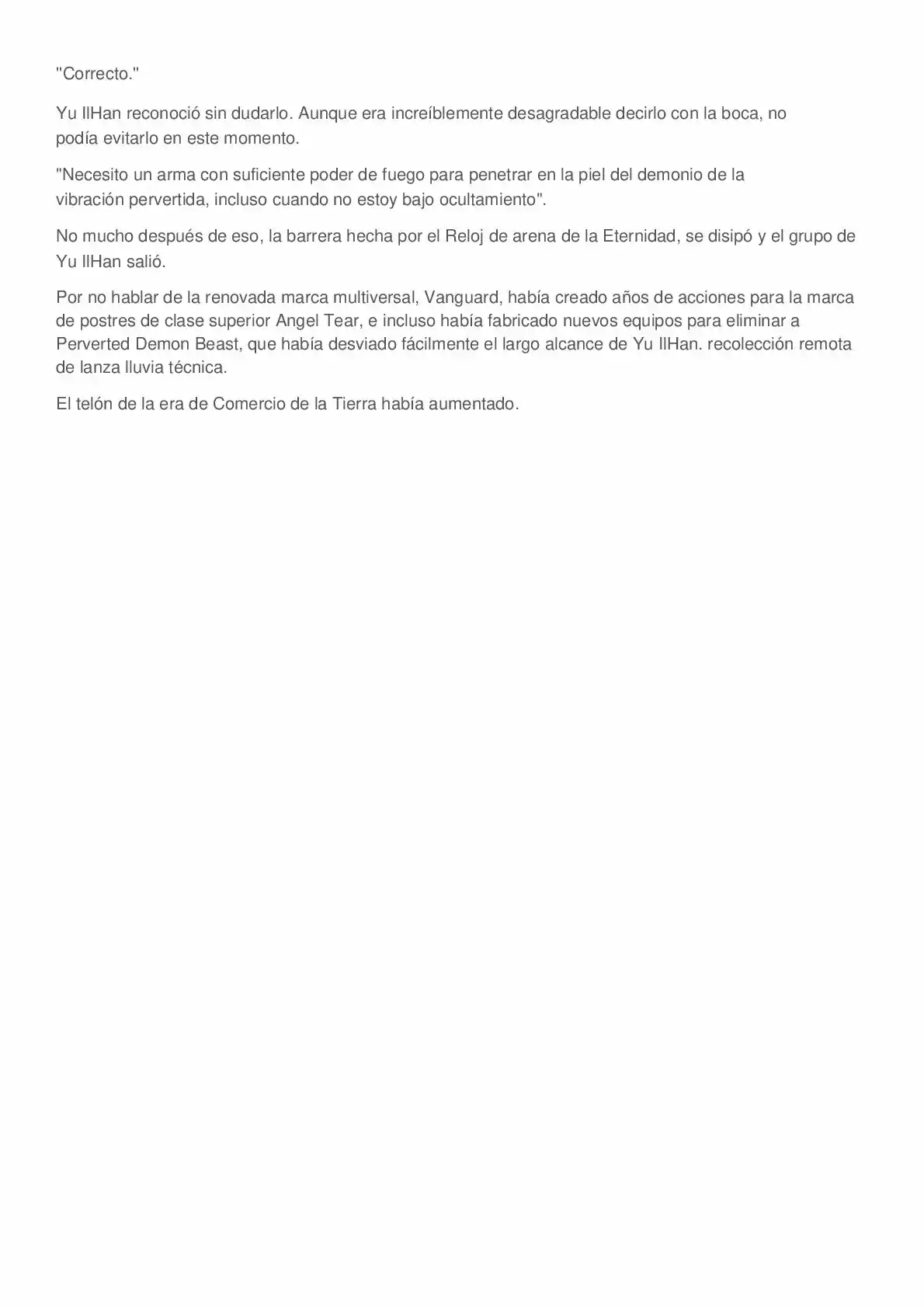 "Correcto."

Yu IlHan reconoció sin dudarlo. Aunque era increíblemente desagradable decirlo con la boca, no podía evitarlo en este momento.

"Necesito un arma con suficiente poder de fuego para penetrar en la piel del demonio de la vibración pervertida, incluso cuando no estoy bajo ocultamiento".

No mucho después de eso, la barrera hecha por el Reloj de arena de la Eternidad, se disipó y el grupo de Yu IlHan salió.

Por no hablar de la renovada marca multiversal, Vanguard, había creado años de acciones para la marca de postres de clase superior Angel Tear, e incluso había fabricado nuevos equipos para eliminar a Perverted Demon Beast, que había desviado fácilmente el largo alcance de Yu IlHan. recolección remota de lanza lluvia técnica.

El telón de la era de Comercio de la Tierra había aumentado.